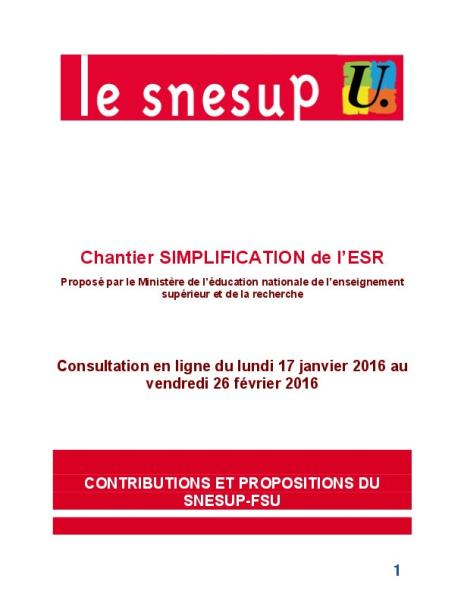 le snesup U.

Chantier SIMPLIFICATION de l'ESR

Proposé par le Ministère de l'éducation nationale de l'enseignement supérieur et de la recherche

Consultation en ligne du lundi 17 janvier 2016 au vendredi 26 février 2016

CONTRIBUTIONS ET PROPOSITIONS DU SNESUP-FSU

1